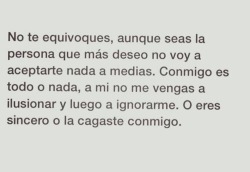 No te equivoques, aunque seas la persona que más deseo no voy a aceptarte nada a medias. Conmigo es todo o nada, a mi no me vengas a ilusionar y luego a ignorarme. O eres sincero o la cagaste conmigo.